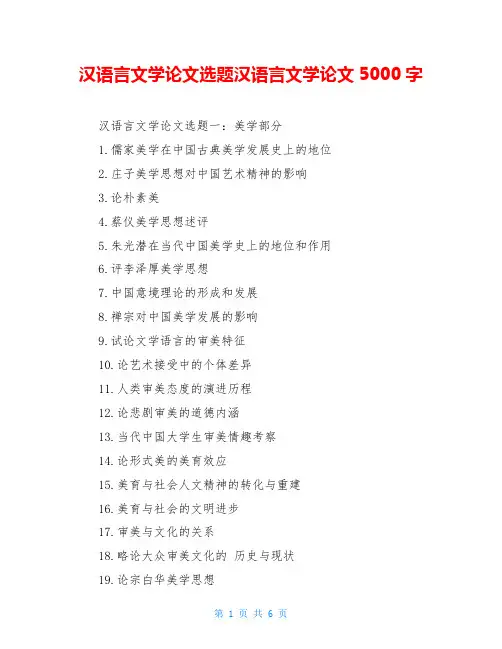 汉语言文学论文选题汉语言文学论文 5000 字

汉语言文学论文选题一：美学部分

1.儒家美学在中国古典美学发展史上的地位

2.庄子美学思想对中国艺术精神的影响

3.论朴素美

4.蔡仪美学思想述评

5.朱光潜在当代中国美学史上的地位和作用

6.评李泽厚美学思想

7.中国意境理论的形成和发展

8.禅宗对中国美学发展的影响

9.试论文学语言的审美特征

10.论艺术接受中的个体差异

11.人类审美态度的演进历程

12.论悲剧审美的道德内涵

13.当代中国大学生审美情趣考察

14.论形式美的美育效应

15.美育与社会人文精神的转化与重建

16.美育与社会的文明进步

17.审美与文化的关系

18.略论大众审美文化的 历史与现状

19.论宗白华美学思想

第 1 页 共 6 页